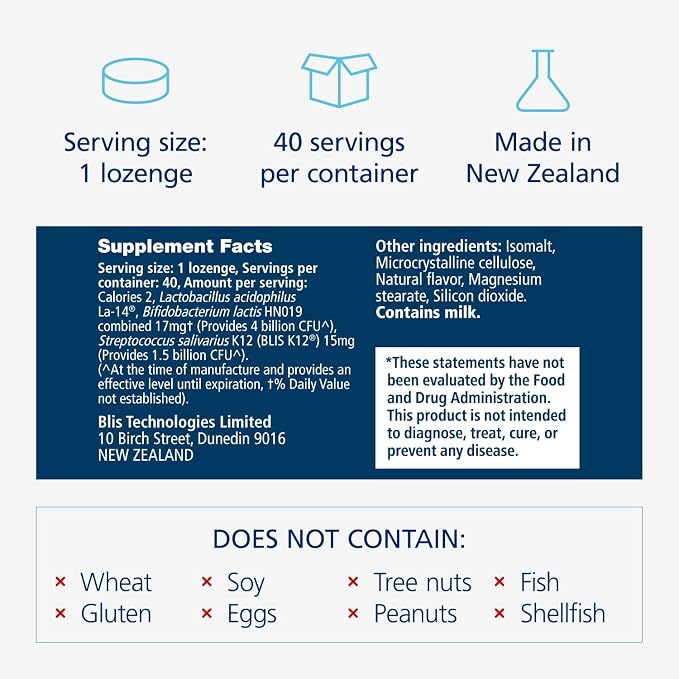 Serving size:
1 lozenge

40 servings
per container

Made in
New Zealand

Supplement Facts

Serving size: 1 lozenge, Servings per container: 40, Amount per serving: Calories 2, Lactobacillus acidophilus La-14®, Bifidobacterium lactis HN019 combined 17mg† (Provides 4 billion CFU^), Streptococcus salivarius K12 (BLIS K12®) 15mg (Provides 1.5 billion CFU^). (^At the time of manufacture and provides an effective level until expiration, †% Daily Value not established).

Blis Technologies Limited
10 Birch Street, Dunedin 9016
NEW ZEALAND

Other ingredients: Isomalt, Microcrystalline cellulose, Natural flavor, Magnesium stearate, Silicon dioxide.
Contains milk.

*These statements have not been evaluated by the Food and Drug Administration. This product is not intended to diagnose, treat, cure, or prevent any disease.

DOES NOT CONTAIN:

× Wheat
× Gluten

× Soy
× Eggs

× Tree nuts
× Peanuts

× Fish
× Shellfish